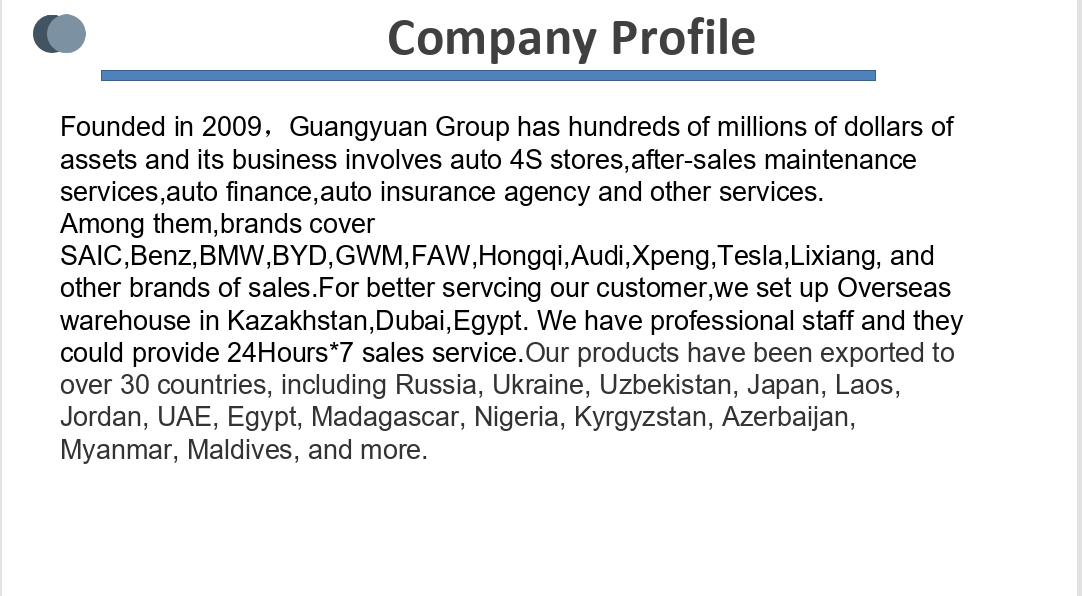 Company Profile

Founded in 2009，Guangyuan Group has hundreds of millions of dollars of assets and its business involves auto 4S stores,after-sales maintenance services,auto finance,auto insurance agency and other services.
Among them,brands cover SAIC,Benz,BMW,BYD,GWM,FAW,Hongqi,Audi,Xpeng,Tesla,Lixiang, and other brands of sales.For better servcing our customer,we set up Overseas warehouse in Kazakhstan,Dubai,Egypt. We have professional staff and they could provide 24Hours*7 sales service.Our products have been exported to over 30 countries, including Russia, Ukraine, Uzbekistan, Japan, Laos, Jordan, UAE, Egypt, Madagascar, Nigeria, Kyrgyzstan, Azerbaijan, Myanmar, Maldives, and more.